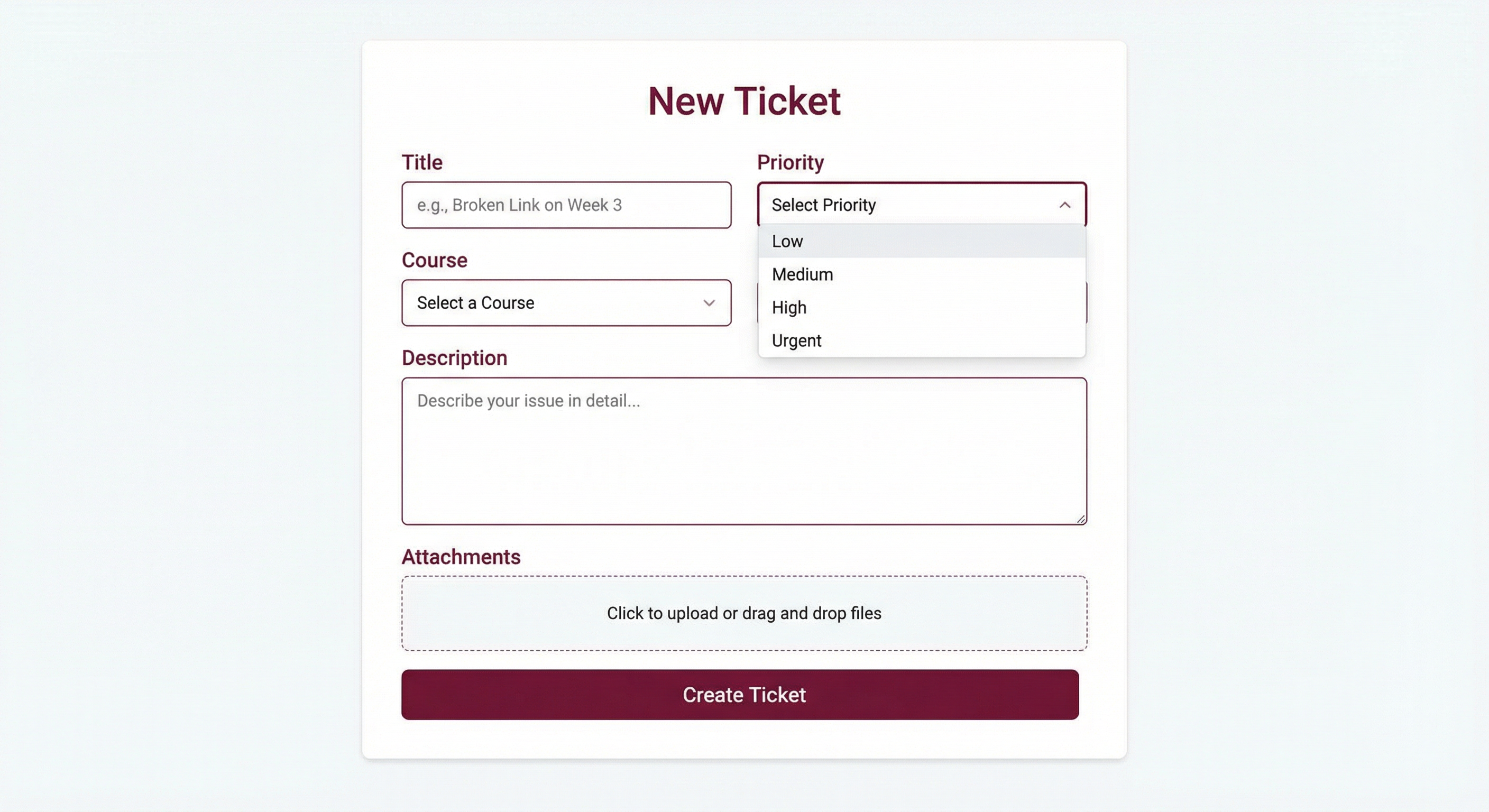 New Ticket

Title

e.g., Broken Link on Week 3

Priority

Select Priority

Low

Medium

High

Urgent

Course

Select a Course

Description

Describe your issue in detail...

Attachments

Click to upload or drag and drop files

Create Ticket